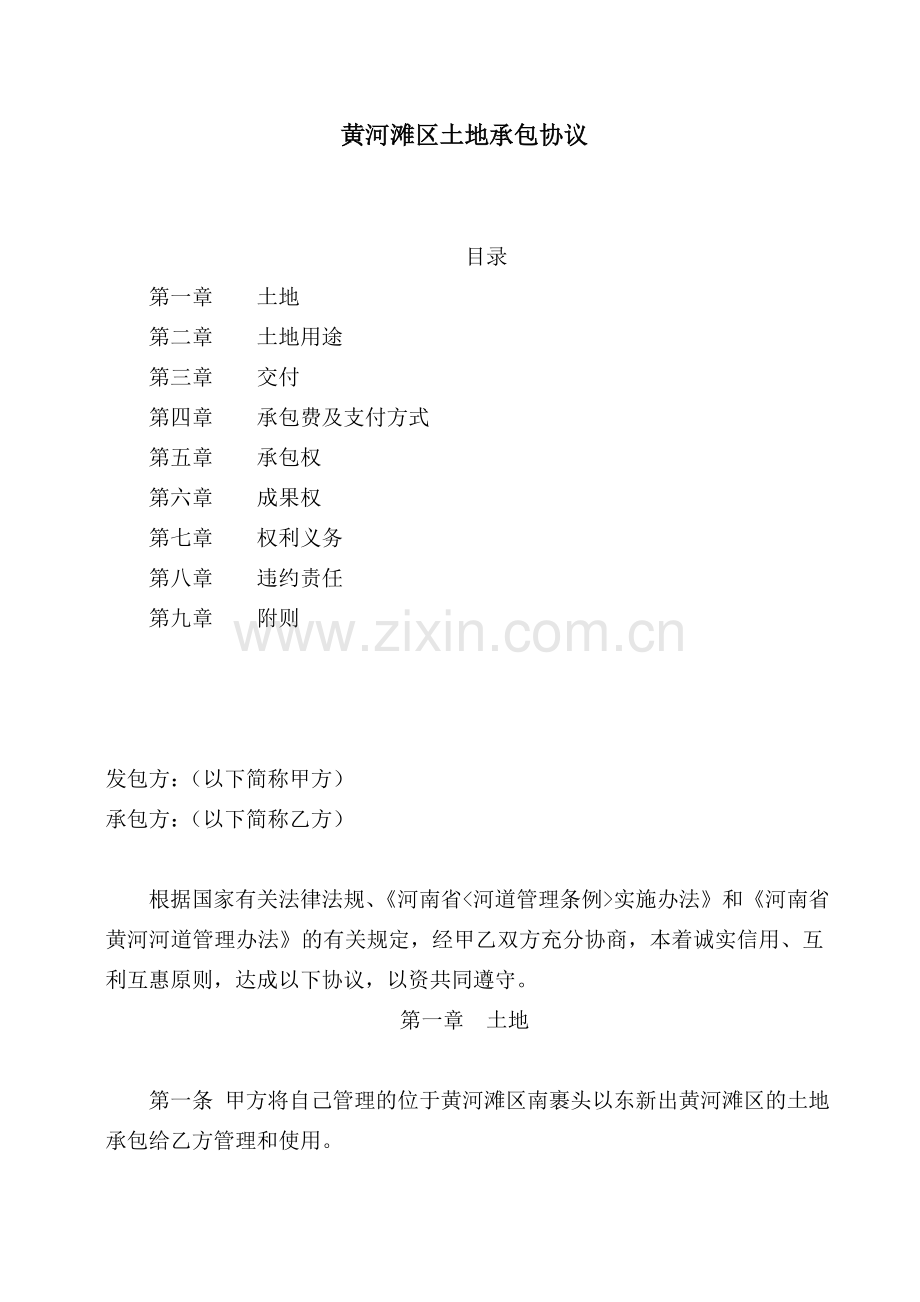 黄河滩区土地承包协议

目录

第一章　　土地
第二章　　土地用途
第三章　　交付
第四章　　承包费及支付方式
第五章　　承包权
第六章　　成果权
第七章　　权利义务
第八章　　违约责任
第九章　　附则

www.zixin.com.cn

发包方：（以下简称甲方）
承包方：（以下简称乙方）

根据国家有关法律法规、《河南省<河道管理条例>实施办法》和《河南省黄河河道管理办法》的有关规定，经甲乙双方充分协商，本着诚实信用、互利互惠原则，达成以下协议，以资共同遵守。

第一章　土地

第一条 甲方将自己管理的位于黄河滩区南裹头以东新出黄河滩区的土地承包给乙方管理和使用。